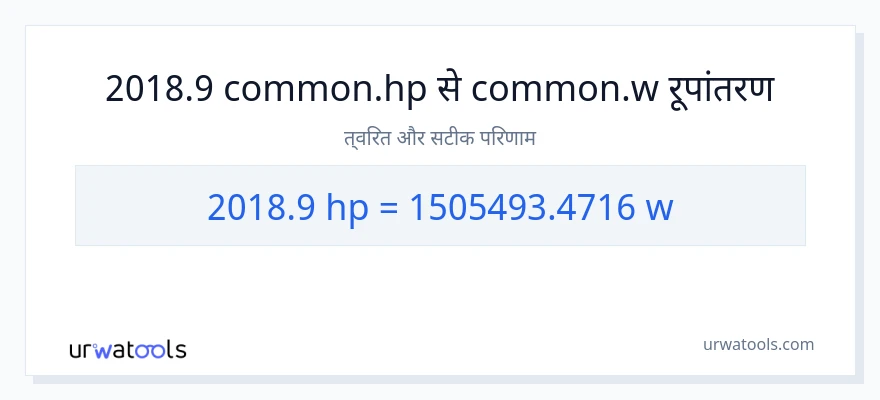 2018.9 common.hp से common.w रूपांतरण

त्वरित और सटीक परिणाम

2018.9 hp = 1505493.4716 w

urwatools

urwatools.com